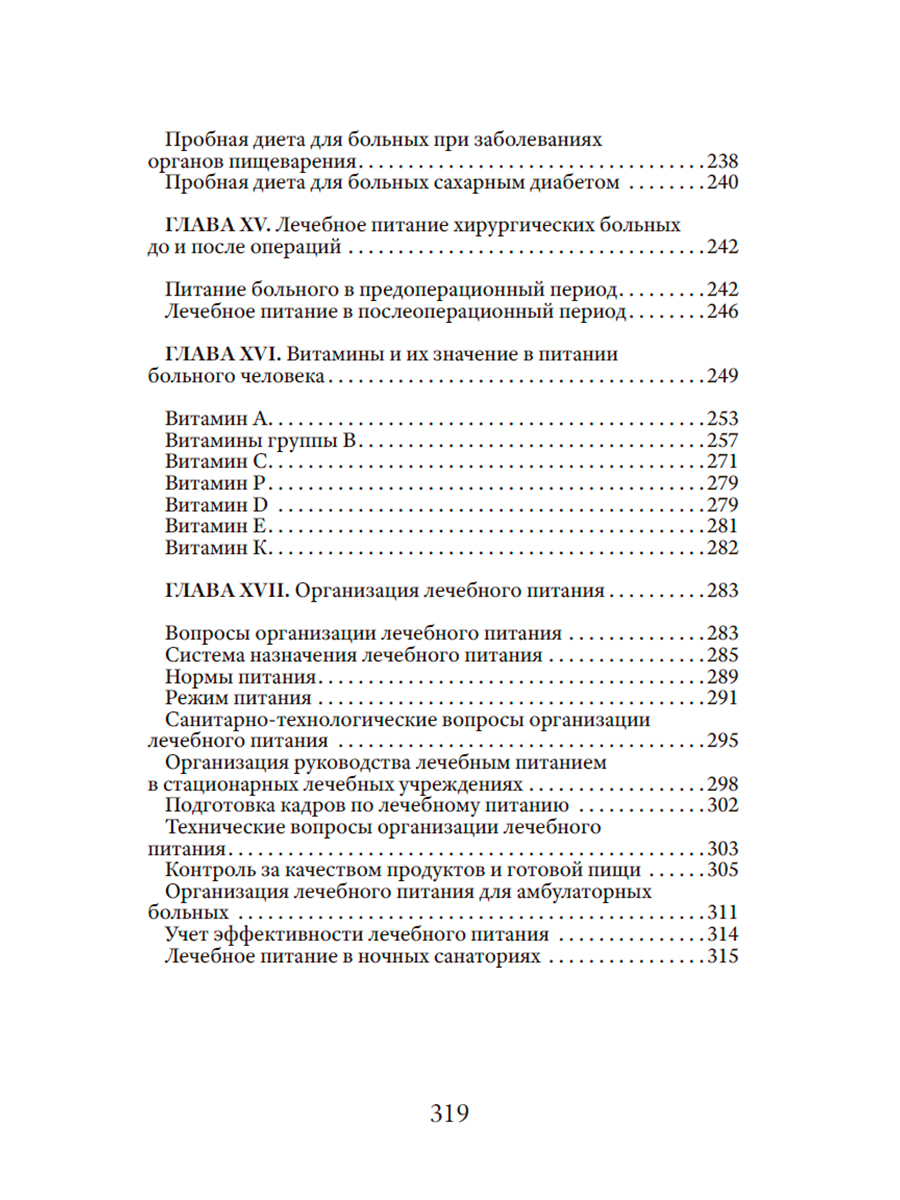 Пробная диета для больных при заболеваниях органов пищеварения 238
Пробная диета для больных сахарным диабетом 240

ГЛАВА XV. Лечебное питание хирургических больных до и после операций 242

Питание больного в предоперационный период 242
Лечебное питание в послеоперационный период 246

ГЛАВА XVI. Витамины и их значение в питании больного человека 249

Витамин А 253
Витамины группы В 257
Витамин С 271
Витамин Р 279
Витамин D 279
Витамин Е 281
Витамин К 282

ГЛАВА XVII. Организация лечебного питания 283

Вопросы организации лечебного питания 283
Система назначения лечебного питания 285
Нормы питания 289
Режим питания 291
Санитарно-технологические вопросы организации лечебного питания 295
Организация руководства лечебным питанием в стационарных лечебных учреждениях 298
Подготовка кадров по лечебному питанию 302
Технические вопросы организации лечебного питания 303
Контроль за качеством продуктов и готовой пищи 305
Организация лечебного питания для амбулаторных больных 311
Учет эффективности лечебного питания 314
Лечебное питание в ночных санаториях 315

319